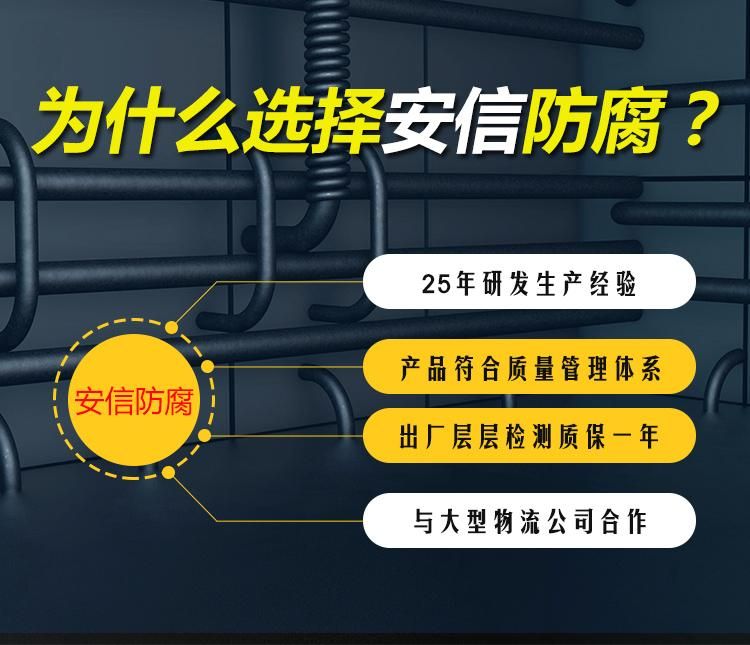 为什么选择安信防腐？

安信防腐

25年研发生产经验

产品符合质量管理体系

出厂层层检测质保一年

与大型物流公司合作